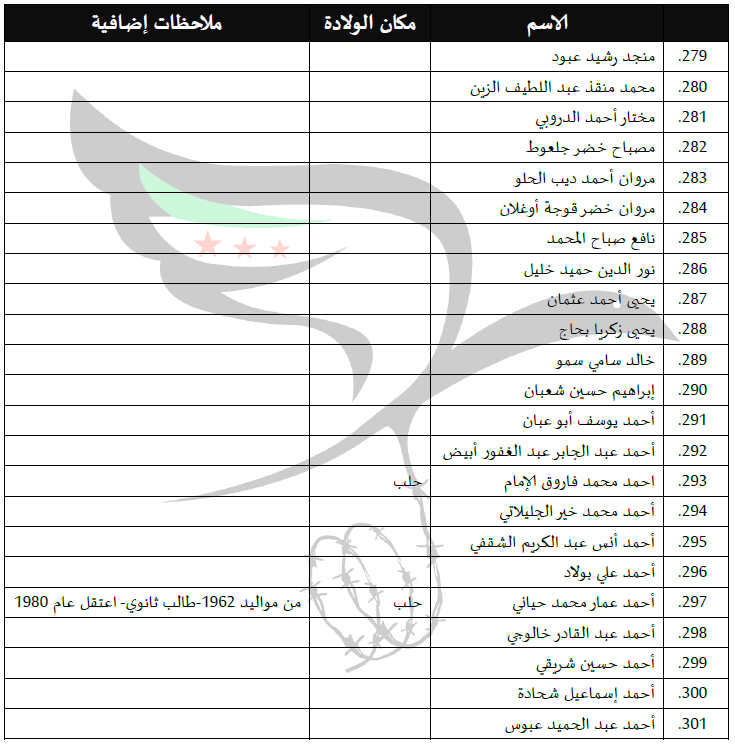 | | الاسم | مكان الولادة | ملاحظات إضافية |
|---|---|---|---|
| .279 | منجد رشيد عبود | | |
| .280 | محمد منقذ عبد اللطيف الزين | | |
| .281 | مختار أحمد الدروبي | | |
| .282 | مصباح خضر جلعوط | | |
| .283 | مروان أحمد ديب الحلو | | |
| .284 | مروان خضر قوجة أوغلان | | |
| .285 | نافع صباح المحمد | | |
| .286 | نور الدين حميد خليل | | |
| .287 | يحيى أحمد عثمان | | |
| .288 | يحيى زكريا بحاج | | |
| .289 | خالد سامي سمو | | |
| .290 | إبراهيم حسين شعبان | | |
| .291 | أحمد يوسف أبو عبان | | |
| .292 | أحمد عبد الجابر عبد الغفور أبيض | | |
| .293 | احمد محمد فاروق الإمام | حلب | |
| .294 | أحمد محمد خير الجليلاتي | | |
| .295 | أحمد أنس عبد الكريم الشقفي | | |
| .296 | أحمد علي بولاد | | |
| .297 | أحمد عمار محمد حياني | حلب | من مواليد 1962-طالب ثانوي- اعتقل عام 1980 |
| .298 | أحمد عبد القادر خالوجي | | |
| .299 | أحمد حسين شريقي | | |
| .300 | أحمد إسماعيل شحادة | | |
| .301 | أحمد عبد الحميد عبوس | | |